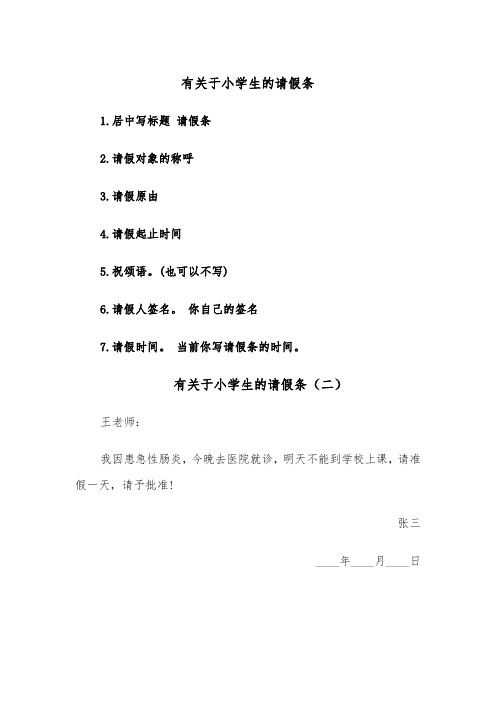 有关于小学生的请假条

1.居中写标题 请假条

2.请假对象的称呼

3.请假原由

4.请假起止时间

5.祝颂语。(也可以不写)

6.请假人签名。 你自己的签名

7.请假时间。 当前你写请假条的时间。

有关于小学生的请假条（二）

王老师：

我因患急性肠炎，今晚去医院就诊，明天不能到学校上课，请准假一天，请予批准！

张三

____年____月____日